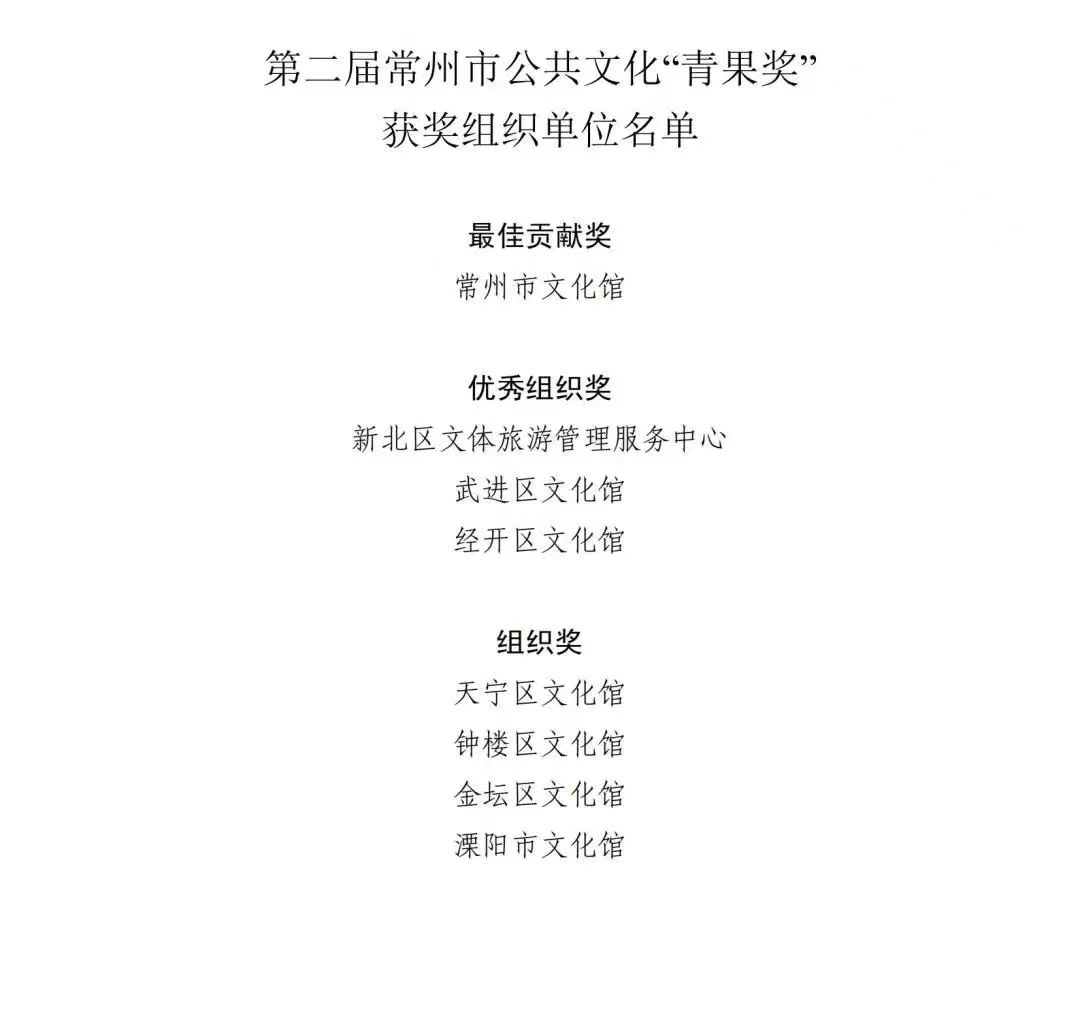 第二届常州市公共文化“青果奖”
获奖组织单位名单

最佳贡献奖
常州市文化馆

优秀组织奖
新北区文体旅游管理服务中心
武进区文化馆
经开区文化馆

组织奖
天宁区文化馆
钟楼区文化馆
金坛区文化馆
溧阳市文化馆